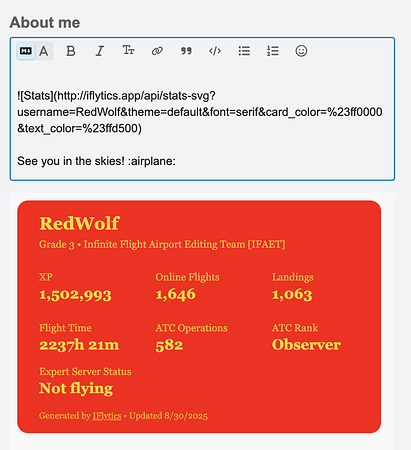 About me

![Stats](http://iflytics.app/api/stats-svg?username=RedWolf&theme=default&font=serif&card_color=%23ff0000&text_color=%23ffd500)

See you in the skies! :airplane:

RedWolf

Grade 3 • Infinite Flight Airport Editing Team [IFAET]

XP
1,502,993

Online Flights
1,646

Landings
1,063

Flight Time
2237h 21m

ATC Operations
582

ATC Rank
Observer

Expert Server Status
Not flying

Generated by IFlytics • Updated 8/30/2025